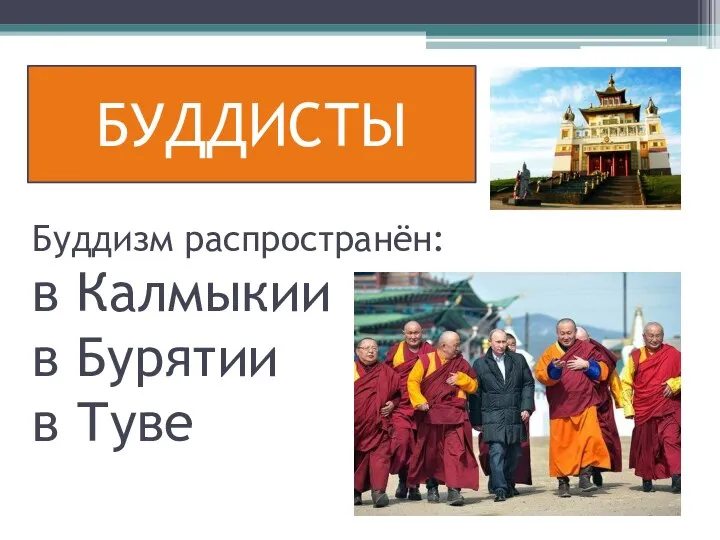 БУДДИСТЫ

Буддизм распространён:
в Калмыкии
в Бурятии
в Туве